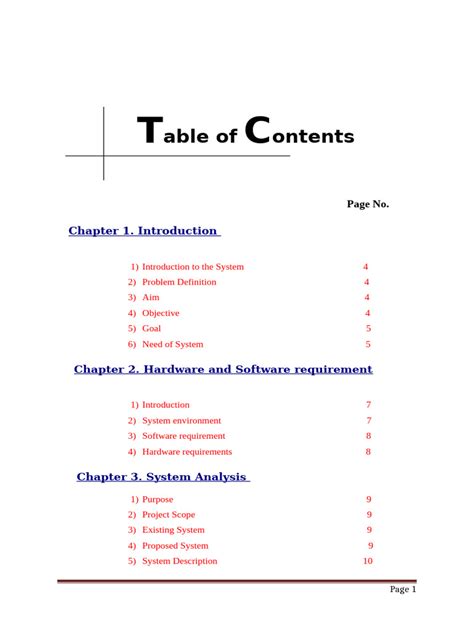 Table of Contents

Page No.

Chapter 1. Introduction

1) Introduction to the System 4
2) Problem Definition 4
3) Aim 4
4) Objective 4
5) Goal 5
6) Need of System 5

Chapter 2. Hardware and Software requirement

1) Introduction 7
2) System environment 7
3) Software requirement 8
4) Hardware requirements 8

Chapter 3. System Analysis

1) Purpose 9
2) Project Scope 9
3) Existing System 9
4) Proposed System 9
5) System Description 10

Page 1